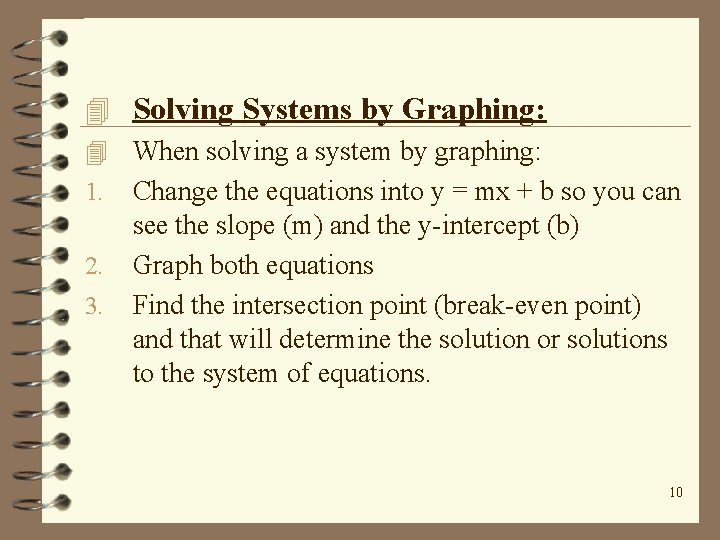 Solving Systems by Graphing:

When solving a system by graphing:

1. Change the equations into $y = mx + b$ so you can see the slope (m) and the y-intercept (b)

2. Graph both equations

3. Find the intersection point (break-even point) and that will determine the solution or solutions to the system of equations.

10